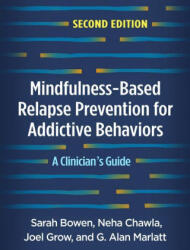 SECOND EDITION

Mindfulness-Based Relapse Prevention for Addictive Behaviors

A Clinician's Guide

Sarah Bowen, Neha Chawla, Joel Grow, and G. Alan Marlatt